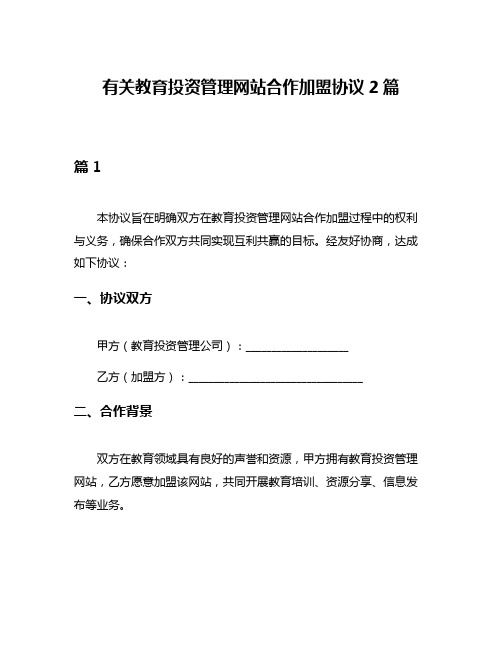 有关教育投资管理网站合作加盟协议 2 篇

篇 1

本协议旨在明确双方在教育投资管理网站合作加盟过程中的权利与义务，确保合作双方共同实现互利共赢的目标。经友好协商，达成如下协议：

一、协议双方

甲方（教育投资管理公司）：__________________

乙方（加盟方）：______________________________

二、合作背景

双方在教育领域具有良好的声誉和资源，甲方拥有教育投资管理网站，乙方愿意加盟该网站，共同开展教育培训、资源分享、信息发布等业务。